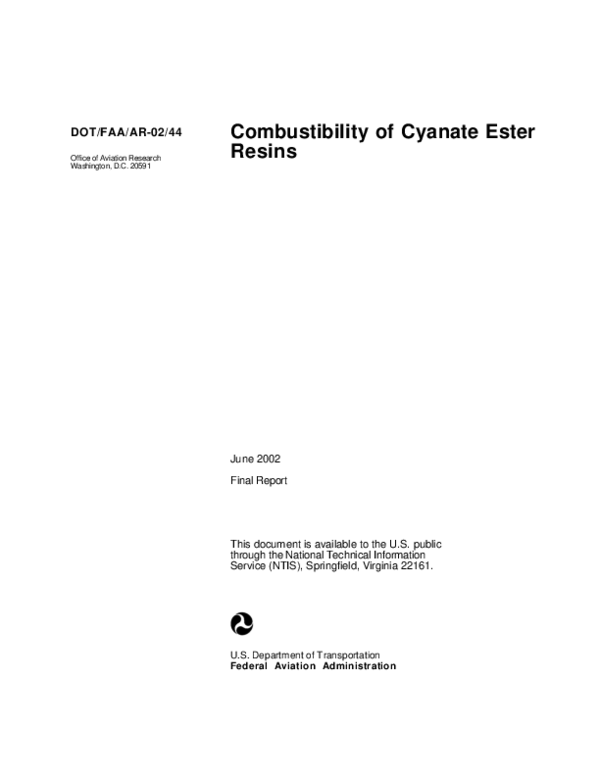 DOT/FAA/AR-02/44

Office of Aviation Research
Washington, D.C. 20591

Combustibility of Cyanate Ester Resins

June 2002

Final Report

This document is available to the U.S. public through the National Technical Information Service (NTIS), Springfield, Virginia 22161.

U.S. Department of Transportation
Federal Aviation Administration